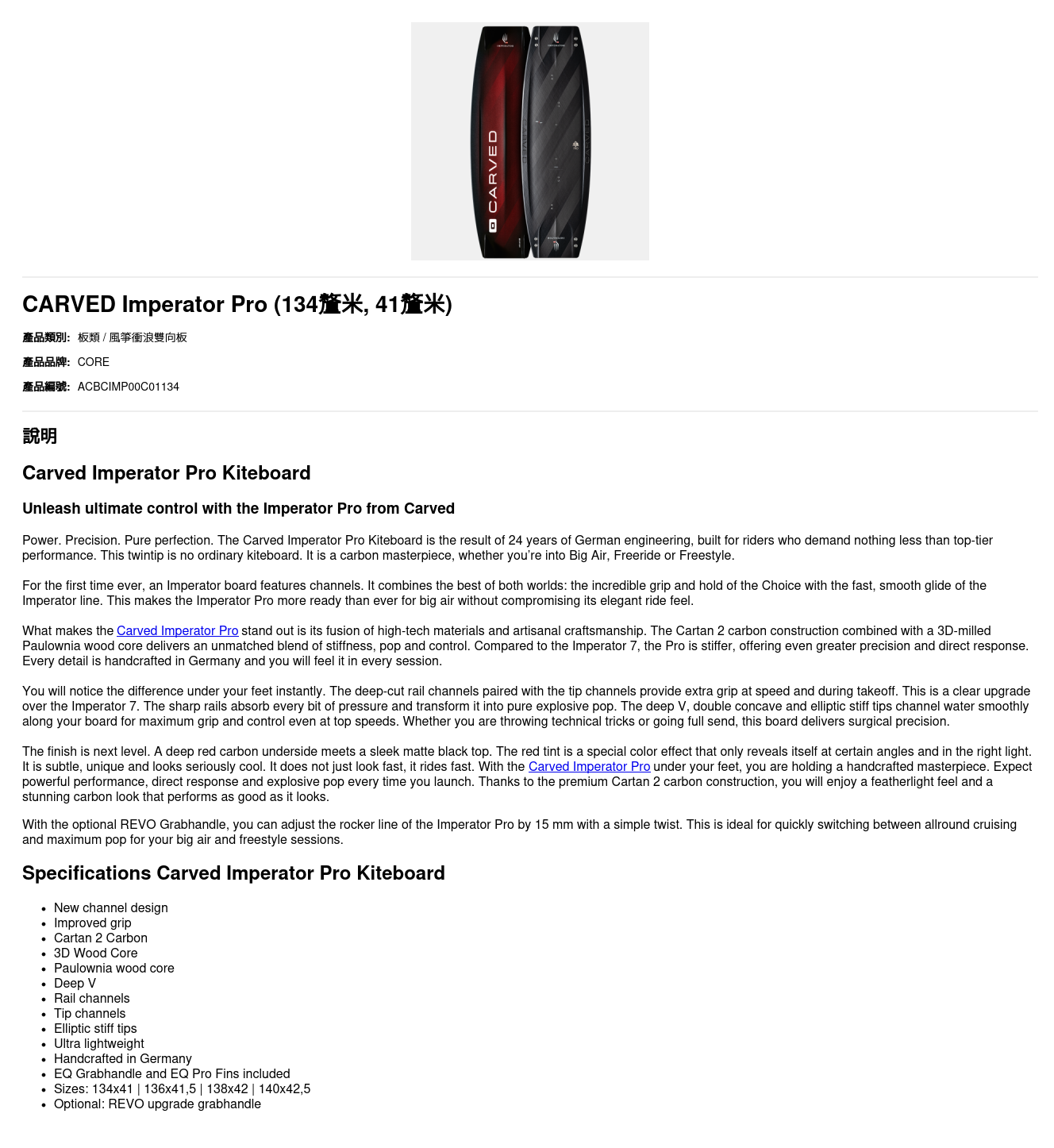 CARVED

CARVED Imperator Pro (134釐米, 41釐米)

產品類別: 板類 / 風箏衝浪雙向板

產品品牌: CORE

產品編號: ACBCIMP00C01134

說明

Carved Imperator Pro Kiteboard

Unleash ultimate control with the Imperator Pro from Carved

Power. Precision. Pure perfection. The Carved Imperator Pro Kiteboard is the result of 24 years of German engineering, built for riders who demand nothing less than top-tier performance. This twintip is no ordinary kiteboard. It is a carbon masterpiece, whether you're into Big Air, Freeride or Freestyle.

For the first time ever, an Imperator board features channels. It combines the best of both worlds: the incredible grip and hold of the Choice with the fast, smooth glide of the Imperator line. This makes the Imperator Pro more ready than ever for big air without compromising its elegant ride feel.

What makes the Carved Imperator Pro stand out is its fusion of high-tech materials and artisanal craftsmanship. The Cartan 2 carbon construction combined with a 3D-milled Paulownia wood core delivers an unmatched blend of stiffness, pop and control. Compared to the Imperator 7, the Pro is stiffer, offering even greater precision and direct response. Every detail is handcrafted in Germany and you will feel it in every session.

You will notice the difference under your feet instantly. The deep-cut rail channels paired with the tip channels provide extra grip at speed and during takeoff. This is a clear upgrade over the Imperator 7. The sharp rails absorb every bit of pressure and transform it into pure explosive pop. The deep V, double concave and elliptic stiff tips channel water smoothly along your board for maximum grip and control even at top speeds. Whether you are throwing technical tricks or going full send, this board delivers surgical precision.

The finish is next level. A deep red carbon underside meets a sleek matte black top. The red tint is a special color effect that only reveals itself at certain angles and in the right light. It is subtle, unique and looks seriously cool. It does not just look fast, it rides fast. With the Carved Imperator Pro under your feet, you are holding a handcrafted masterpiece. Expect powerful performance, direct response and explosive pop every time you launch. Thanks to the premium Cartan 2 carbon construction, you will enjoy a featherlight feel and a stunning carbon look that performs as good as it looks.

With the optional REVO Grabhandle, you can adjust the rocker line of the Imperator Pro by 15 mm with a simple twist. This is ideal for quickly switching between allround cruising and maximum pop for your big air and freestyle sessions.

Specifications Carved Imperator Pro Kiteboard

- New channel design
- Improved grip
- Cartan 2 Carbon
- 3D Wood Core
- Paulownia wood core
- Deep V
- Rail channels
- Tip channels
- Elliptic stiff tips
- Ultra lightweight
- Handcrafted in Germany
- EQ Grabhandle and EQ Pro Fins included
- Sizes: 134x41 | 136x41,5 | 138x42 | 140x42,5
- Optional: REVO upgrade grabhandle